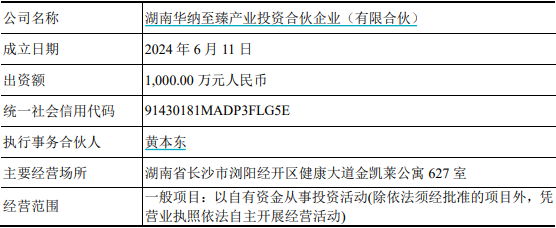 | 公司名称 | 湖南华纳至臻产业投资合伙企业（有限合伙） |
|---|---|
| 成立日期 | 2024 年 6 月 11 日 |
| 出资额 | 1,000.00 万元人民币 |
| 统一社会信用代码 | 91430181MADP3FLG5E |
| 执行事务合伙人 | 黄本东 |
| 主要经营场所 | 湖南省长沙市浏阳经开区健康大道金凯莱公寓 627 室 |
| 经营范围 | 一般项目：以自有资金从事投资活动(除依法须经批准的项目外，凭营业执照依法自主开展经营活动) |